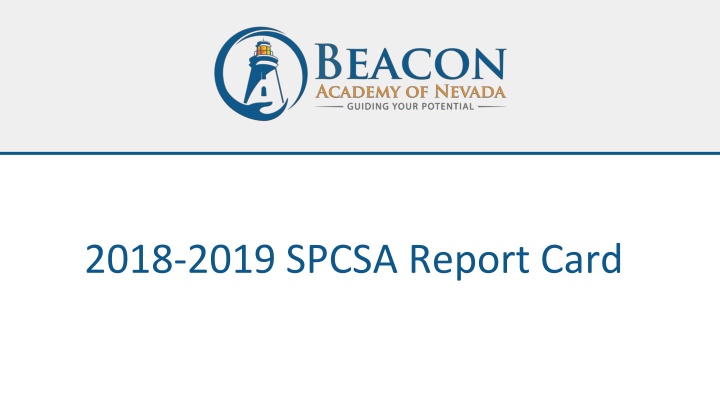 BEACON
ACADEMY OF NEVADA
GUIDING YOUR POTENTIAL

2018-2019 SPCSA Report Card